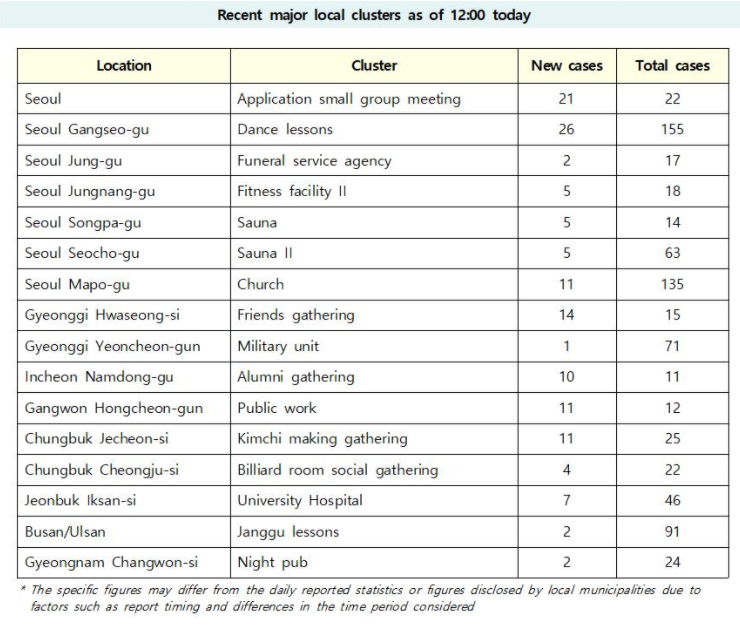 Recent major local clusters as of 12:00 today

| Location | Cluster | New cases | Total cases |
|---|---|---|---|
| Seoul | Application small group meeting | 21 | 22 |
| Seoul Gangseo-gu | Dance lessons | 26 | 155 |
| Seoul Jung-gu | Funeral service agency | 2 | 17 |
| Seoul Jungnang-gu | Fitness facility II | 5 | 18 |
| Seoul Songpa-gu | Sauna | 5 | 14 |
| Seoul Seocho-gu | Sauna II | 5 | 63 |
| Seoul Mapo-gu | Church | 11 | 135 |
| Gyeonggi Hwaseong-si | Friends gathering | 14 | 15 |
| Gyeonggi Yeoncheon-gun | Military unit | 1 | 71 |
| Incheon Namdong-gu | Alumni gathering | 10 | 11 |
| Gangwon Hongcheon-gun | Public work | 11 | 12 |
| Chungbuk Jecheon-si | Kimchi making gathering | 11 | 25 |
| Chungbuk Cheongju-si | Billiard room social gathering | 4 | 22 |
| Jeonbuk Iksan-si | University Hospital | 7 | 46 |
| Busan/Ulsan | Janggu lessons | 2 | 91 |
| Gyeongnam Changwon-si | Night pub | 2 | 24 |

* The specific figures may differ from the daily reported statistics or figures disclosed by local municipalities due to factors such as report timing and differences in the time period considered